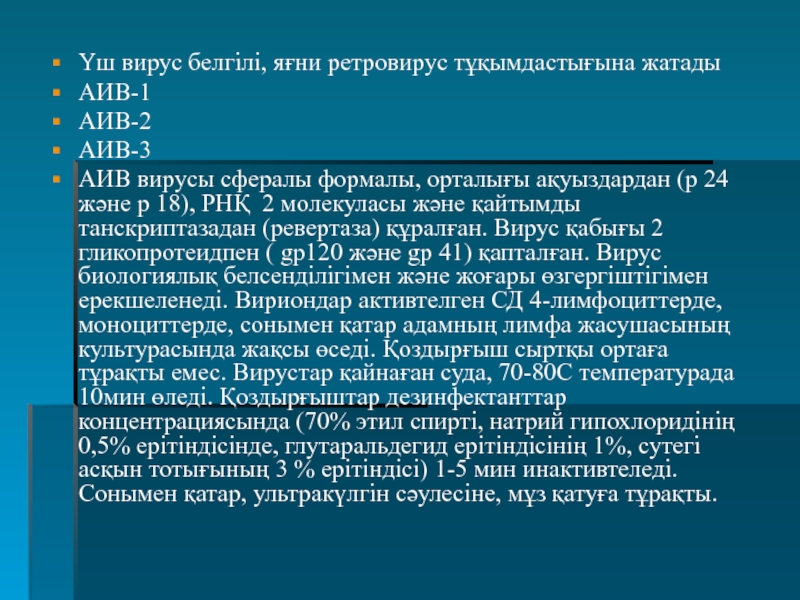 Үш вирус белгілі, яғни ретровирус тұқымдастығына жатады
АИВ-1
АИВ-2
АИВ-3
АИВ вирусы сфералы формалы, орталығы ақуыздардан (р 24 және р 18), РНҚ 2 молекуласы және қайтымды танскриптазадан (ревертаза) құралған. Вирус қабығы 2 гликопротеидпен ( gp120 және gp 41) қапталған. Вирус биологиялық белсенділігімен және жоғары өзгергіштігімен ерекшеленеді. Вириондар активтелген СД 4-лимфоциттерде, моноциттерде, сонымен қатар адамның лимфа жасушасының культурасында жақсы өседі. Қоздырғыш сыртқы ортаға тұрақты емес. Вирустар қайнаған суда, 70-80С температурада 10мин өледі. Қоздырғыштар дезинфектанттар концентрациясында (70% этил спирті, натрий гипохлоридінің 0,5% ерітіндісінде, глутаральдегид ерітіндісінің 1%, сутегі асқын тотығының 3 % ерітіндісі) 1-5 мин инактивтеледі. Сонымен қатар, ультракүлгін сәулесіне, мұз қатуға тұрақты.